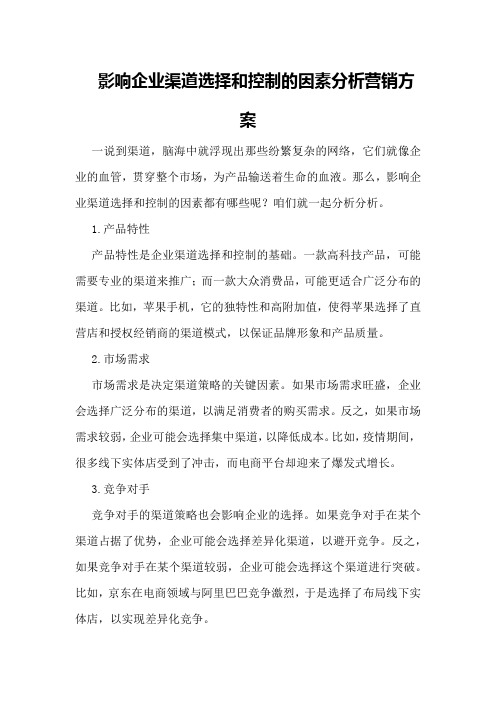 影响企业渠道选择和控制的因素分析营销方案

一说到渠道，脑海中就浮现出那些纷繁复杂的网络，它们就像企业的血管，贯穿整个市场，为产品输送着生命的血液。那么，影响企业渠道选择和控制的因素都有哪些呢？咱们就一起分析分析。

1.产品特性

产品特性是企业渠道选择和控制的基础。一款高科技产品，可能需要专业的渠道来推广；而一款大众消费品，可能更适合广泛分布的渠道。比如，苹果手机，它的独特性和高附加值，使得苹果选择了直营店和授权经销商的渠道模式，以保证品牌形象和产品质量。

2.市场需求

市场需求是决定渠道策略的关键因素。如果市场需求旺盛，企业会选择广泛分布的渠道，以满足消费者的购买需求。反之，如果市场需求较弱，企业可能会选择集中渠道，以降低成本。比如，疫情期间，很多线下实体店受到了冲击，而电商平台却迎来了爆发式增长。

3.竞争对手

竞争对手的渠道策略也会影响企业的选择。如果竞争对手在某个渠道占据了优势，企业可能会选择差异化渠道，以避开竞争。反之，如果竞争对手在某个渠道较弱，企业可能会选择这个渠道进行突破。比如，京东在电商领域与阿里巴巴竞争激烈，于是选择了布局线下实体店，以实现差异化竞争。